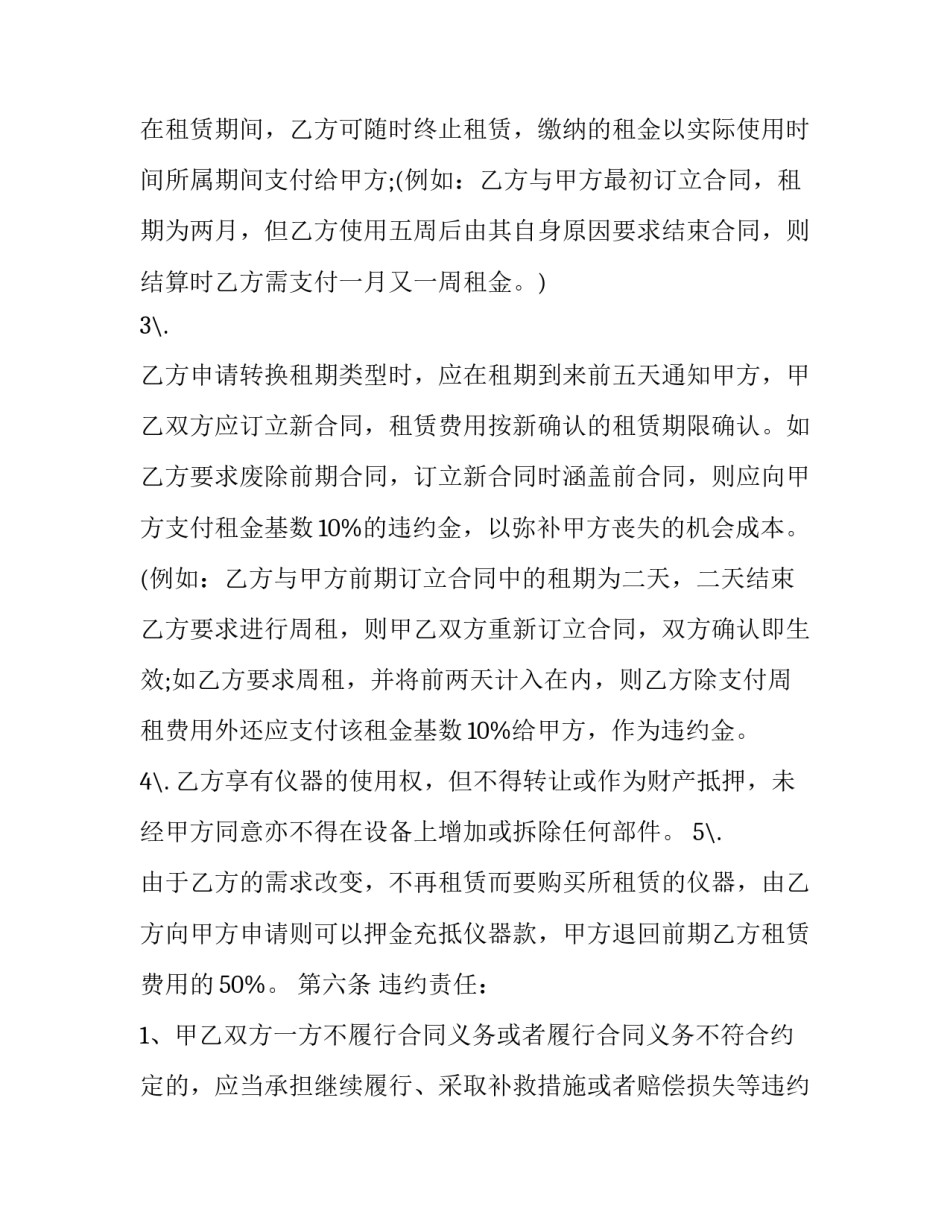 在租赁期间，乙方可随时终止租赁，缴纳的租金以实际使用时间所属期间支付给甲方;(例如：乙方与甲方最初订立合同，租期为两月，但乙方使用五周后由其自身原因要求结束合同，则结算时乙方需支付一月又一周租金。)
3\.
乙方申请转换租期类型时，应在租期到来前五天通知甲方，甲乙双方应订立新合同，租赁费用按新确认的租赁期限确认。如乙方要求废除前期合同，订立新合同时涵盖前合同，则应向甲方支付租金基数10%的违约金，以弥补甲方丧失的机会成本。(例如：乙方与甲方前期订立合同中的租期为二天，二天结束乙方要求进行周租，则甲乙双方重新订立合同，双方确认即生效;如乙方要求周租，并将前两天计入在内，则乙方除支付周租费用外还应支付该租金基数10%给甲方，作为违约金。
4\. 乙方享有仪器的使用权，但不得转让或作为财产抵押，未经甲方同意亦不得在设备上增加或拆除任何部件。 5\.
由于乙方的需求改变，不再租赁而要购买所租赁的仪器，由乙方向甲方申请则可以押金充抵仪器款，甲方退回前期乙方租赁费用的50%。 第六条 违约责任：
1、甲乙双方一方不履行合同义务或者履行合同义务不符合约定的，应当承担继续履行、采取补救措施或者赔偿损失等违约